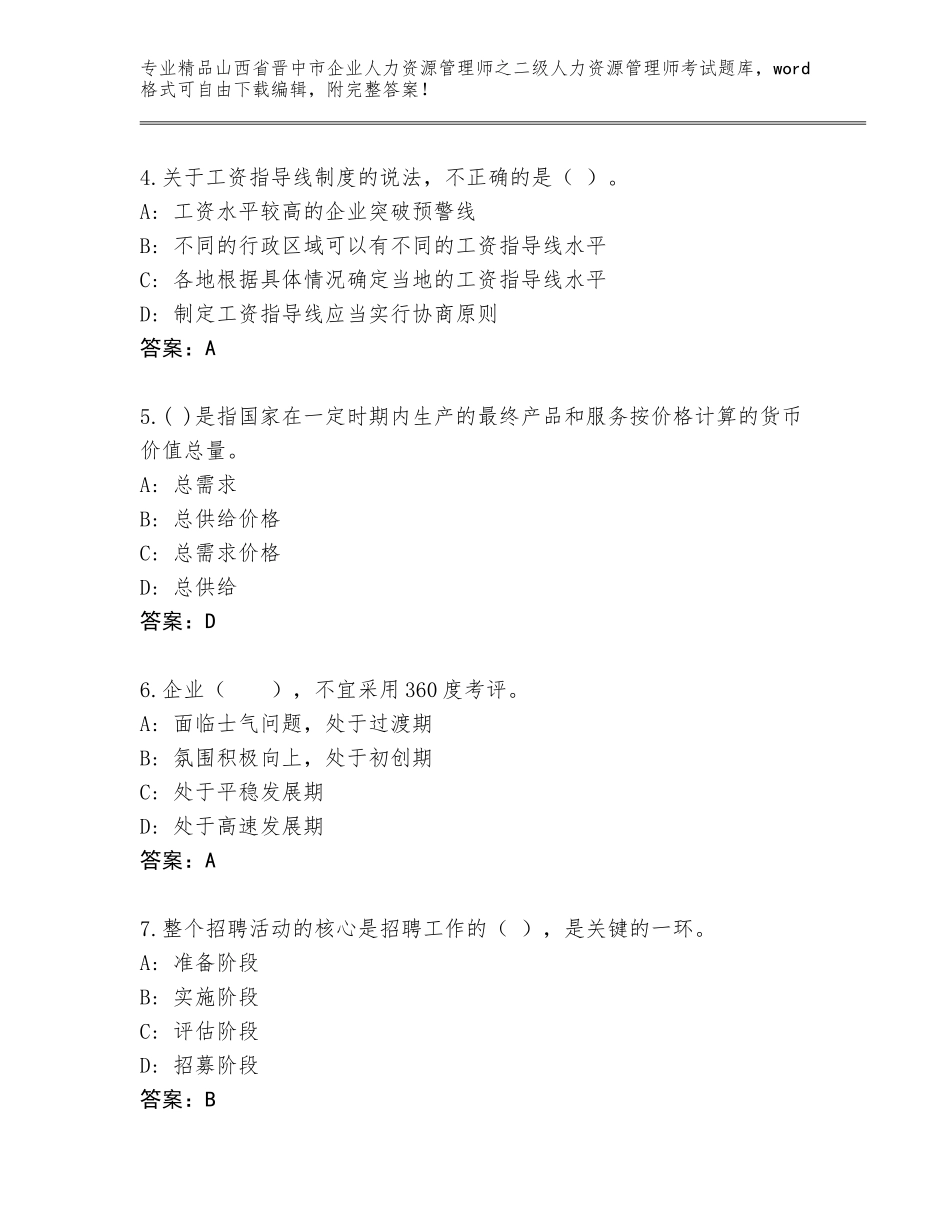 专业精品山西省晋中市企业人力资源管理师之二级人力资源管理师考试题库，word格式可自由下载编辑，附完整答案！

4.关于工资指导线制度的说法，不正确的是（ ）。
A：工资水平较高的企业突破预警线
B：不同的行政区域可以有不同的工资指导线水平
C：各地根据具体情况确定当地的工资指导线水平
D：制定工资指导线应当实行协商原则
答案：A

5.( )是指国家在一定时期内生产的最终产品和服务按价格计算的货币价值总量。
A：总需求
B：总供给价格
C：总需求价格
D：总供给
答案：D

6.企业（ ），不宜采用360度考评。
A：面临士气问题，处于过渡期
B：氛围积极向上，处于初创期
C：处于平稳发展期
D：处于高速发展期
答案：A

7.整个招聘活动的核心是招聘工作的（ ），是关键的一环。
A：准备阶段
B：实施阶段
C：评估阶段
D：招募阶段
答案：B